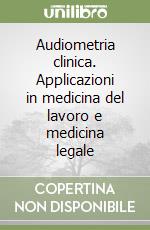 unilibro

Audiometria clinica. Applicazioni in medicina del lavoro e medicina legale

COPERTINA NON DISPONIBILE